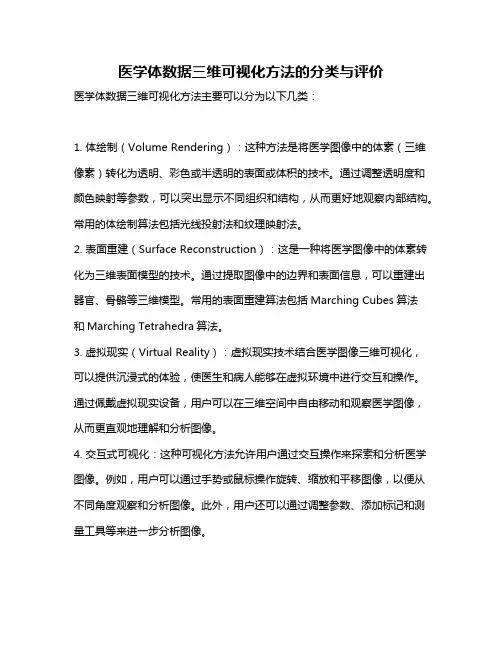 医学体数据三维可视化方法的分类与评价

医学体数据三维可视化方法主要可以分为以下几类：

1. 体绘制（Volume Rendering）：这种方法是将医学图像中的体素（三维像素）转化为透明、彩色或半透明的表面或体积的技术。通过调整透明度和颜色映射等参数，可以突出显示不同组织和结构，从而更好地观察内部结构。常用的体绘制算法包括光线投射法和纹理映射法。

2. 表面重建（Surface Reconstruction）：这是一种将医学图像中的体素转化为三维表面模型的技术。通过提取图像中的边界和表面信息，可以重建出器官、骨骼等三维模型。常用的表面重建算法包括 Marching Cubes 算法和 Marching Tetrahedra 算法。

3. 虚拟现实（Virtual Reality）：虚拟现实技术结合医学图像三维可视化，可以提供沉浸式的体验，使医生和病人能够在虚拟环境中进行交互和操作。通过佩戴虚拟现实设备，用户可以在三维空间中自由移动和观察医学图像，从而更直观地理解和分析图像。

4. 交互式可视化：这种可视化方法允许用户通过交互操作来探索和分析医学图像。例如，用户可以通过手势或鼠标操作旋转、缩放和平移图像，以便从不同角度观察和分析图像。此外，用户还可以通过调整参数、添加标记和测量工具等来进一步分析图像。